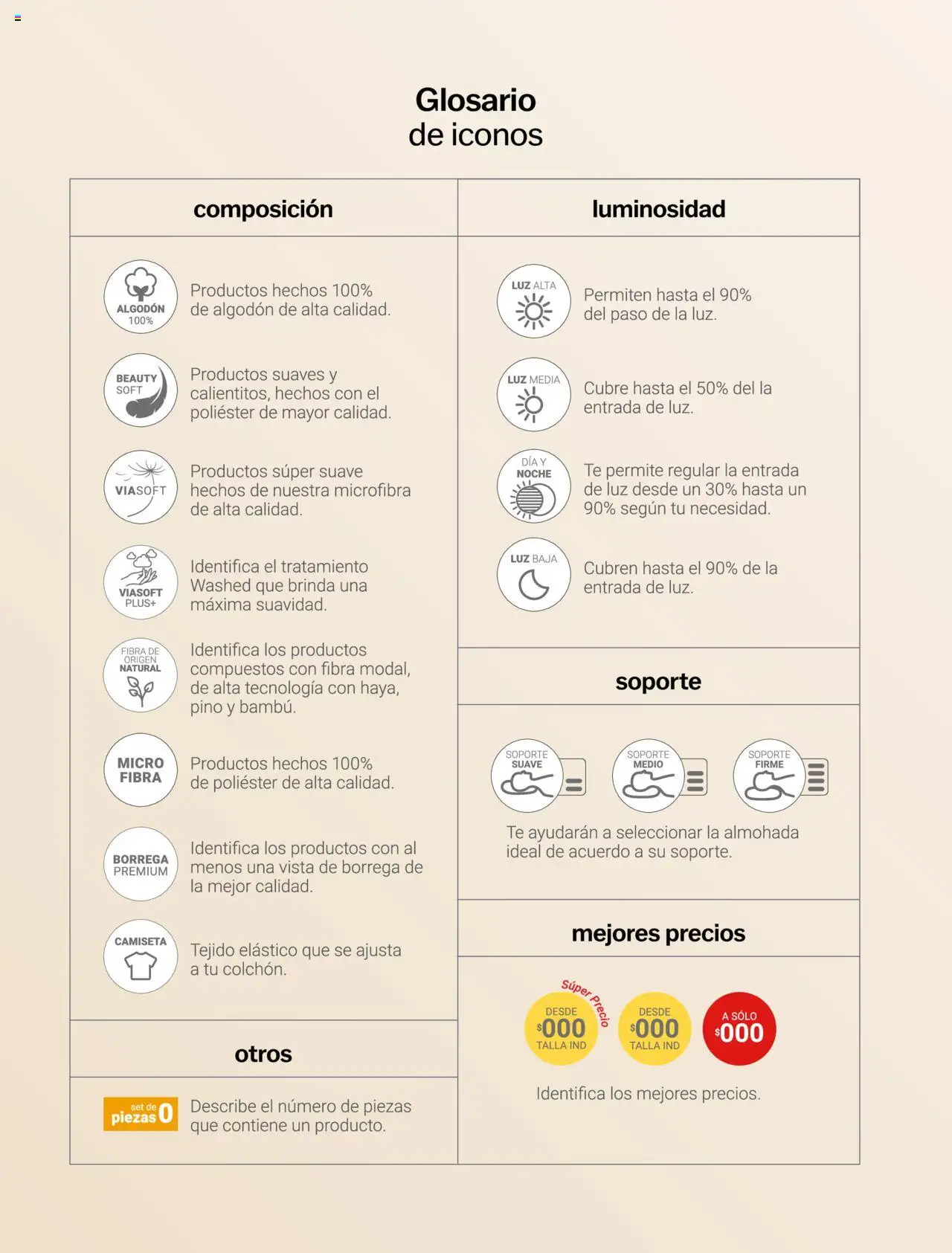 Glosario
de iconos

composición

ALGODÓN 100%
Productos hechos 100% de algodón de alta calidad.

BEAUTY SOFT
Productos suaves y calientitos, hechos con el poliéster de mayor calidad.

VIASOFT
Productos súper suave hechos de nuestra microfibra de alta calidad.

VIASOFT PLUS+
Identifica el tratamiento Washed que brinda una máxima suavidad.

FIBRA DE ORIGEN NATURAL
Identifica los productos compuestos con fibra modal, de alta tecnología con haya, pino y bambú.

MICRO FIBRA
Productos hechos 100% de poliéster de alta calidad.

BORREGA PREMIUM
Identifica los productos con al menos una vista de borrega de la mejor calidad.

CAMISETA
Tejido elástico que se ajusta a tu colchón.

otros

set de piezas 0
Describe el número de piezas que contiene un producto.

luminosidad

LUZ ALTA
Permiten hasta el 90% del paso de la luz.

LUZ MEDIA
Cubre hasta el 50% del la entrada de luz.

DÍA Y NOCHE
Te permite regular la entrada de luz desde un 30% hasta un 90% según tu necesidad.

LUZ BAJA
Cubren hasta el 90% de la entrada de luz.

soporte

SOPORTE SUAVE
SOPORTE MEDIO
SOPORTE FIRME

Te ayudarán a seleccionar la almohada ideal de acuerdo a su soporte.

mejores precios

Súper Precio
DESDE $000 TALLA IND
DESDE $000 TALLA IND
A SÓLO $000

Identifica los mejores precios.